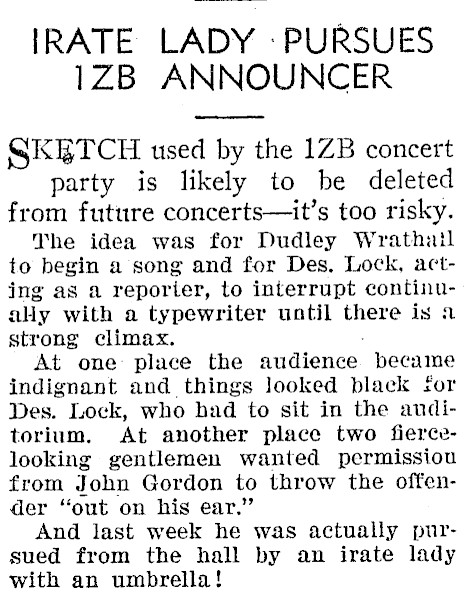 IRATE LADY PURSUES 1ZB ANNOUNCER

SKETCH used by the 1ZB concert party is likely to be deleted from future concerts—it's too risky.

The idea was for Dudley Wrathall to begin a song and for Des. Lock, acting as a reporter, to interrupt continually with a typewriter until there is a strong climax.

At one place the audience became indignant and things looked black for Des. Lock, who had to sit in the auditorium. At another place two fierce-looking gentlemen wanted permission from John Gordon to throw the offender "out on his ear."

And last week he was actually pursued from the hall by an irate lady with an umbrella!